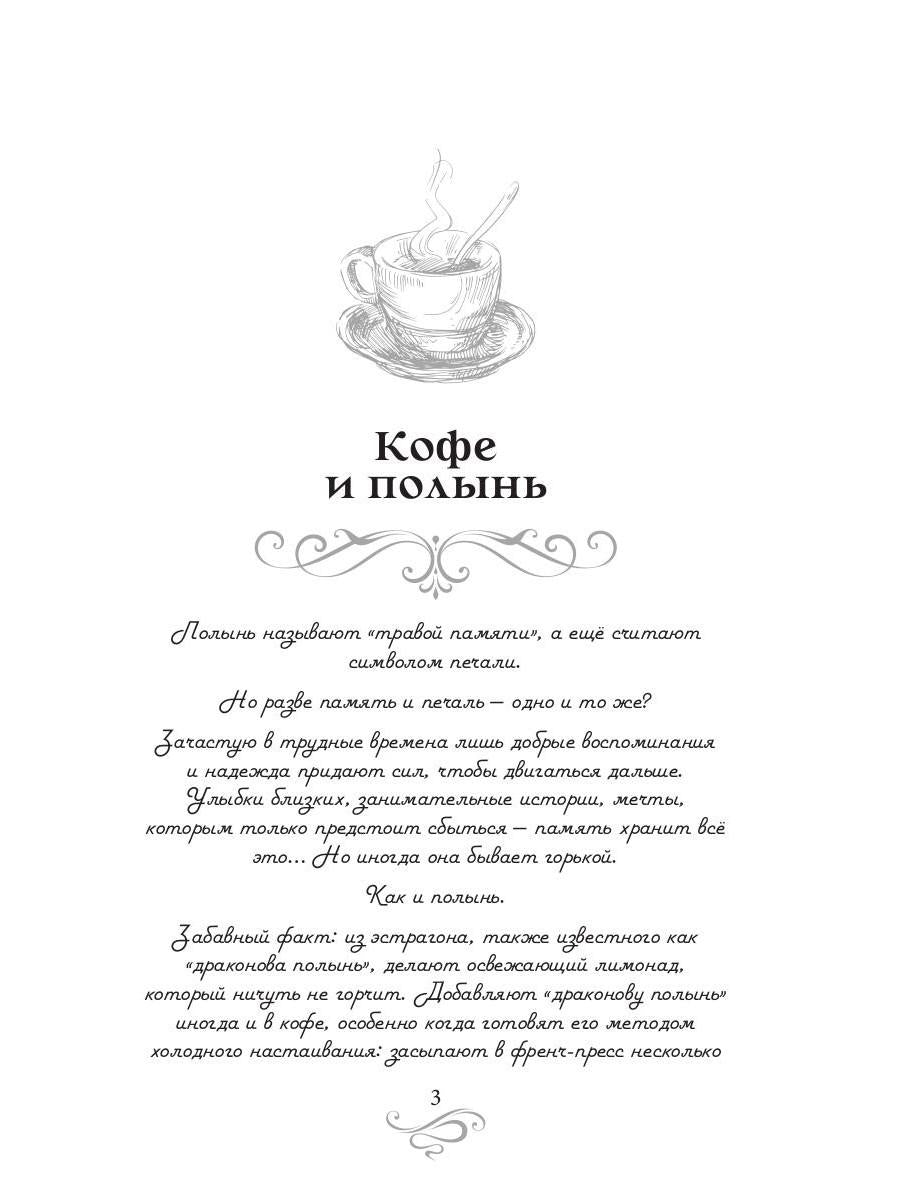 Кофе
и полынь

Полынь называют «травой памяти», а ещё считают символом печали.

Но разве память и печаль — одно и то же?

Зачастую в трудные времена лишь добрые воспоминания и надежда придают сил, чтобы двигаться дальше. Улыбки близких, занимательные истории, мечты, которым только предстоит сбыться — память хранит всё это... Но иногда она бывает горькой.

Как и полынь.

Забавный факт: из эстрагона, также известного как «драконова полынь», делают освежающий лимонад, который ничуть не горчит. Добавляют «драконову полынь» иногда и в кофе, особенно когда готовят его методом холодного настаивания: засыпают в френч-пресс несколько

3